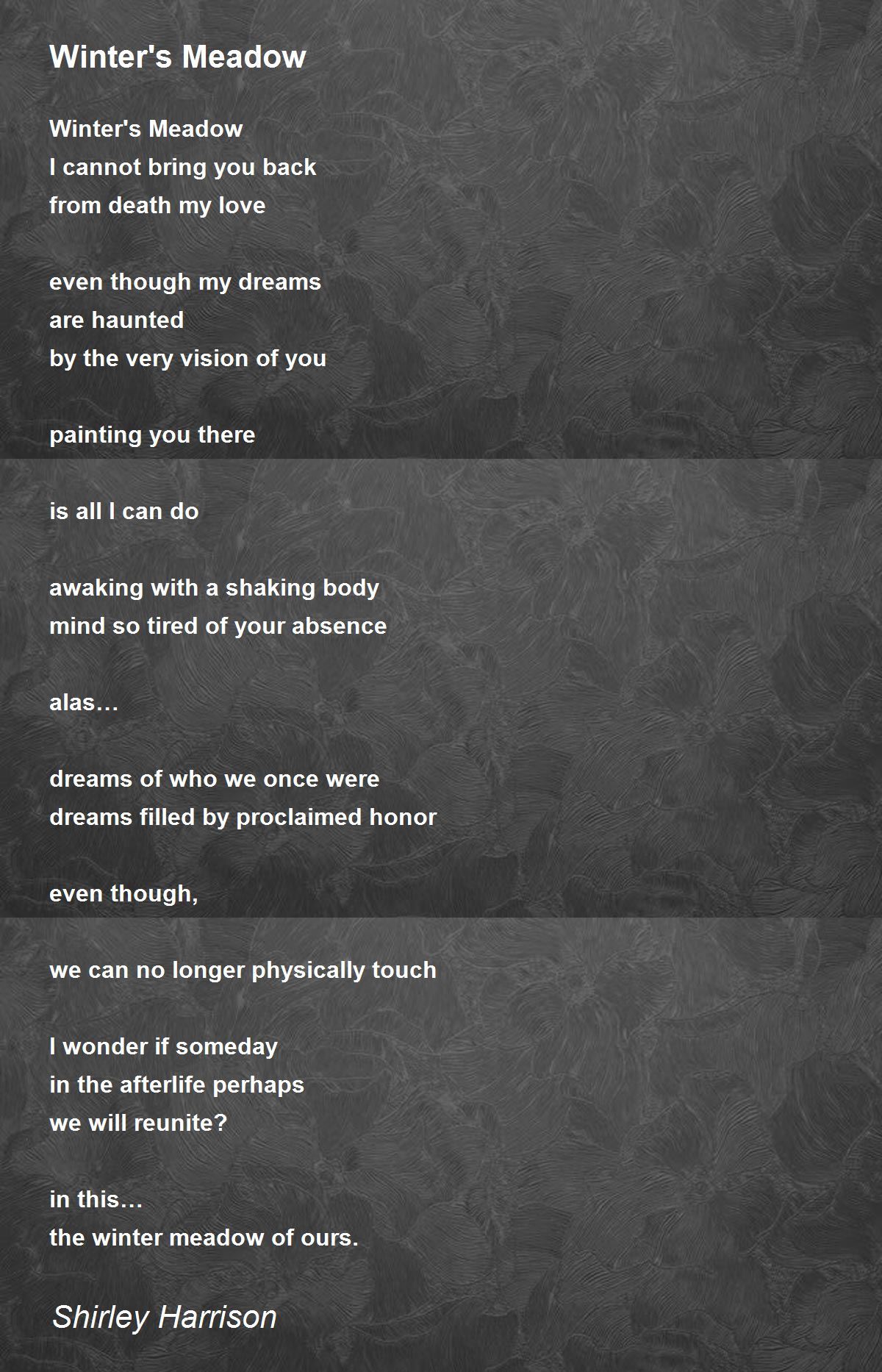 Winter's Meadow

Winter's Meadow
I cannot bring you back
from death my love

even though my dreams
are haunted
by the very vision of you

painting you there

is all I can do

awaking with a shaking body
mind so tired of your absence

alas…

dreams of who we once were
dreams filled by proclaimed honor

even though,

we can no longer physically touch

I wonder if someday
in the afterlife perhaps
we will reunite?

in this…
the winter meadow of ours.

Shirley Harrison